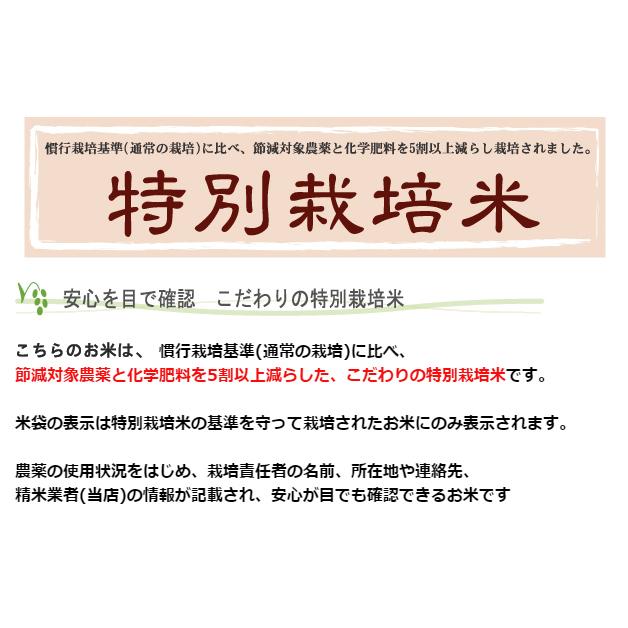 慣行栽培基準(通常の栽培)に比べ、節減対象農薬と化学肥料を5割以上減らし栽培されました。

特別栽培米

安心を目で確認　こだわりの特別栽培米

こちらのお米は、 慣行栽培基準(通常の栽培)に比べ、
節減対象農薬と化学肥料を5割以上減らした、こだわりの特別栽培米です。

米袋の表示は特別栽培米の基準を守って栽培されたお米にのみ表示されます。

農薬の使用状況をはじめ、栽培責任者の名前、所在地や連絡先、
精米業者(当店)の情報が記載され、安心が目でも確認できるお米です